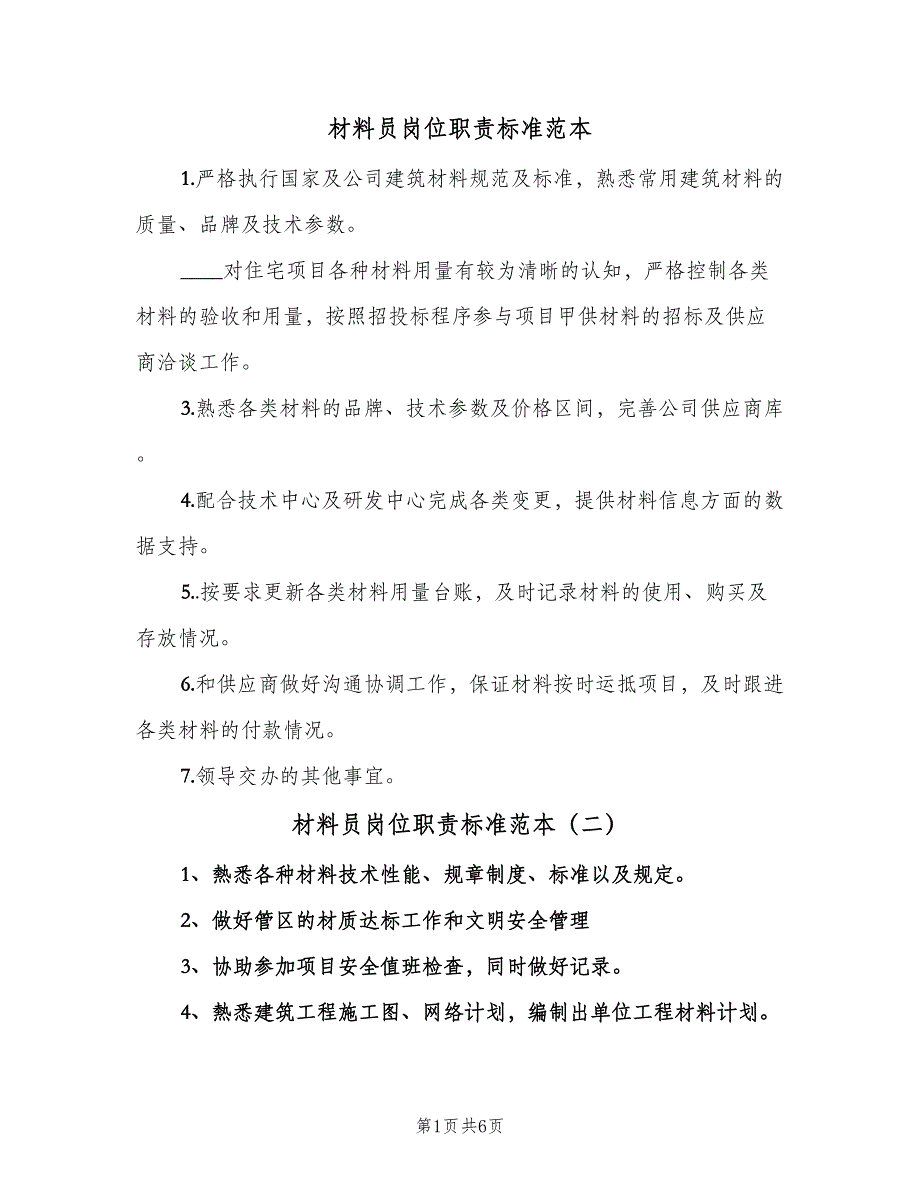 材料员岗位职责标准范本

1.严格执行国家及公司建筑材料规范及标准，熟悉常用建筑材料的质量、品牌及技术参数。

____对住宅项目各种材料用量有较为清晰的认知，严格控制各类材料的验收和用量，按照招投标程序参与项目甲供材料的招标及供应商洽谈工作。

3.熟悉各类材料的品牌、技术参数及价格区间，完善公司供应商库。

4.配合技术中心及研发中心完成各类变更，提供材料信息方面的数据支持。

5..按要求更新各类材料用量台账，及时记录材料的使用、购买及存放情况。

6.和供应商做好沟通协调工作，保证材料按时运抵项目，及时跟进各类材料的付款情况。

7.领导交办的其他事宜。

材料员岗位职责标准范本（二）

1、熟悉各种材料技术性能、规章制度、标准以及规定。

2、做好管区的材质达标工作和文明安全管理

3、协助参加项目安全值班检查，同时做好记录。

4、熟悉建筑工程施工图、网络计划，编制出单位工程材料计划。

第1页 共6页